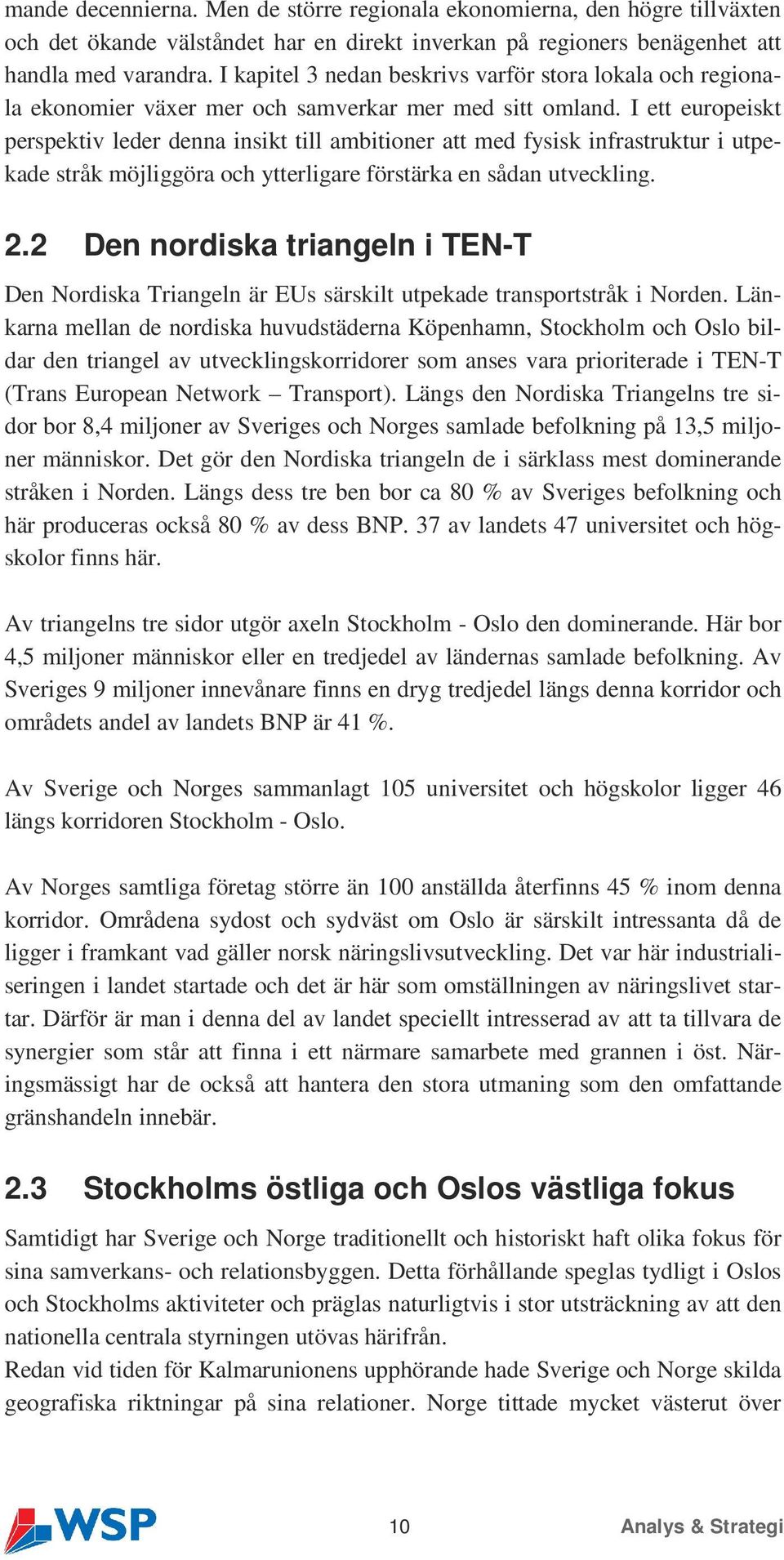 mande decennierna. Men de större regionala ekonomierna, den högre tillväxten och det ökande välståndet har en direkt inverkan på regioners benägenhet att handla med varandra. I kapitel 3 nedan beskrivs varför stora lokala och regionala ekonomier växer mer och samverkar mer med sitt omland. I ett europeiskt perspektiv leder denna insikt till ambitioner att med fysisk infrastruktur i utpekade stråk möjliggöra och ytterligare förstärka en sådan utveckling.

2.2 Den nordiska triangeln i TEN-T

Den Nordiska Triangeln är EUs särskilt utpekade transportstråk i Norden. Länkarna mellan de nordiska huvudstäderna Köpenhamn, Stockholm och Oslo bildar den triangel av utvecklingskorridorer som anses vara prioriterade i TEN-T (Trans European Network – Transport). Längs den Nordiska Triangelns tre sidor bor 8,4 miljoner av Sveriges och Norges samlade befolkning på 13,5 miljoner människor. Det gör den Nordiska triangeln de i särklass mest dominerande stråken i Norden. Längs dess tre ben bor ca 80 % av Sveriges befolkning och här produceras också 80 % av dess BNP. 37 av landets 47 universitet och högskolor finns här.

Av triangelns tre sidor utgör axeln Stockholm - Oslo den dominerande. Här bor 4,5 miljoner människor eller en tredjedel av ländernas samlade befolkning. Av Sveriges 9 miljoner innevånare finns en dryg tredjedel längs denna korridor och områdets andel av landets BNP är 41 %.

Av Sverige och Norges sammanlagt 105 universitet och högskolor ligger 46 längs korridoren Stockholm - Oslo.

Av Norges samtliga företag större än 100 anställda återfinns 45 % inom denna korridor. Områdena sydost och sydväst om Oslo är särskilt intressanta då de ligger i framkant vad gäller norsk näringslivsutveckling. Det var här industrialiseringen i landet startade och det är här som omställningen av näringslivet startar. Därför är man i denna del av landet speciellt intresserad av att ta tillvara de synergier som står att finna i ett närmare samarbete med grannen i öst. Näringsmässigt har de också att hantera den stora utmaning som den omfattande gränshandeln innebär.

2.3 Stockholms östliga och Oslos västliga fokus

Samtidigt har Sverige och Norge traditionellt och historiskt haft olika fokus för sina samverkans- och relationsbyggen. Detta förhållande speglas tydligt i Oslos och Stockholms aktiviteter och präglas naturligtvis i stor utsträckning av att den nationella centrala styrningen utövas härifrån.
Redan vid tiden för Kalmarunionens upphörande hade Sverige och Norge skilda geografiska riktningar på sina relationer. Norge tittade mycket västerut över

WSP 10 Analys & Strategi